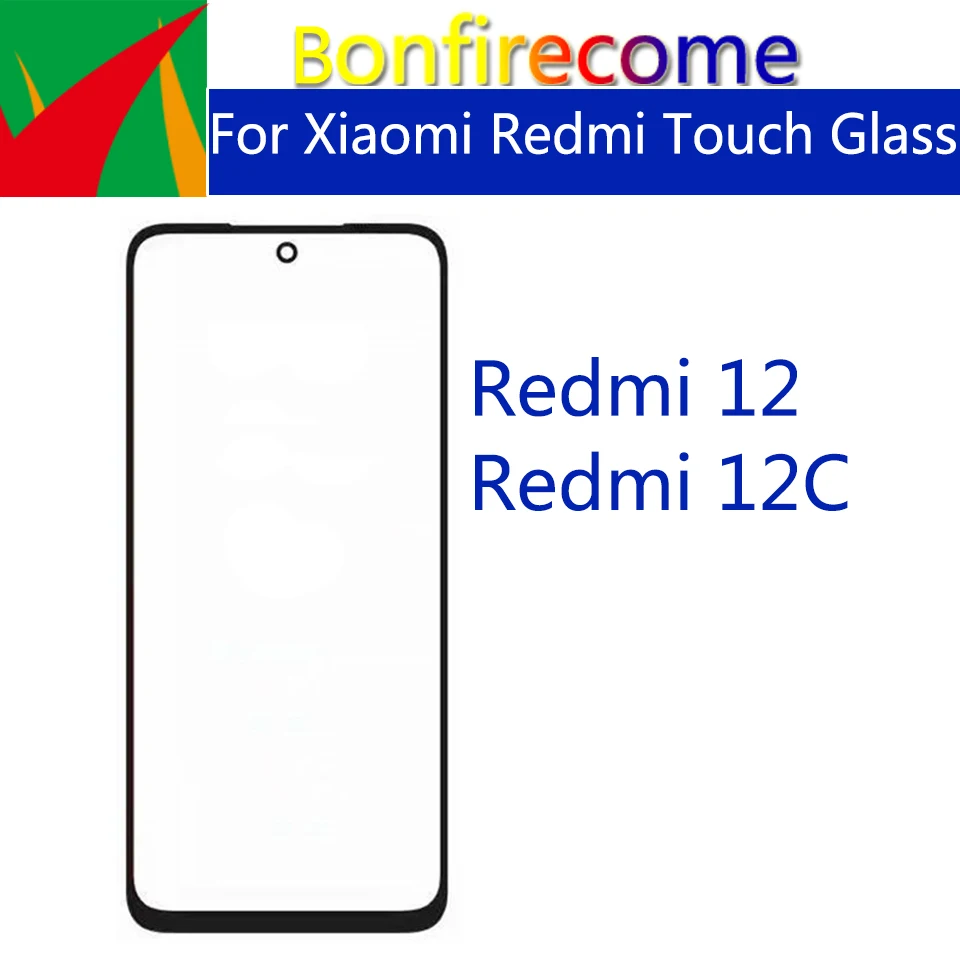 Bonfirecome

For Xiaomi Redmi Touch Glass

Redmi 12
Redmi 12C